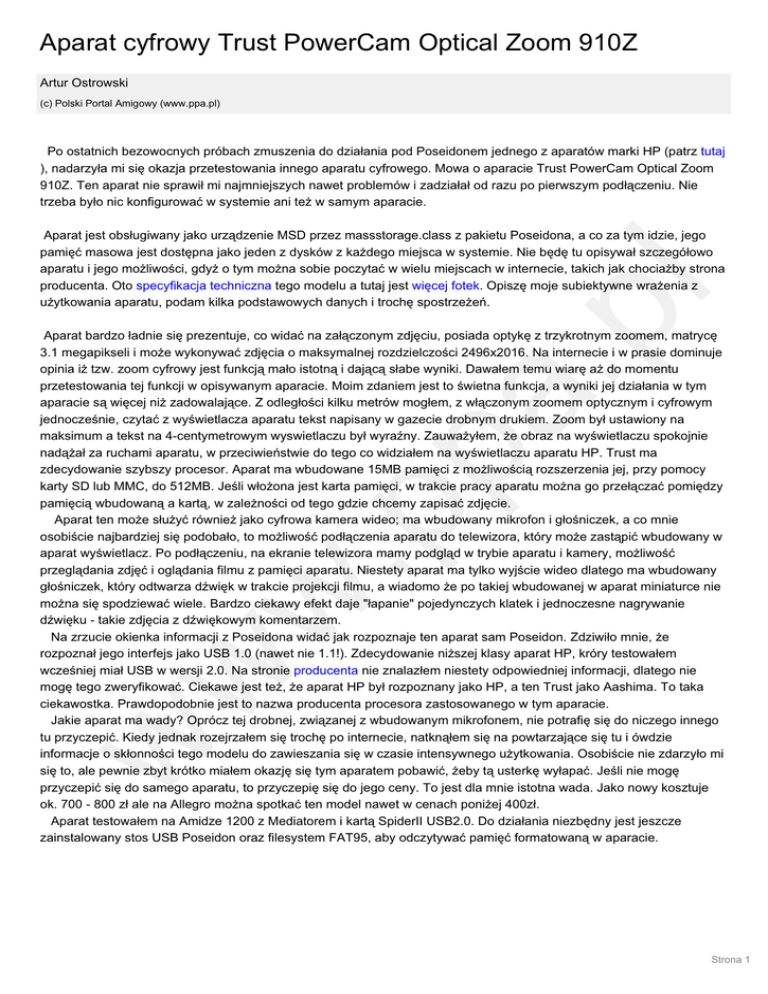 Aparat cyfrowy Trust PowerCam Optical Zoom 910Z

Artur Ostrowski

(c) Polski Portal Amigowy (www.ppa.pl)

Po ostatnich bezowocnych próbach zmuszenia do działania pod Poseidonem jednego z aparatów marki HP (patrz tutaj ), nadarzyła mi się okazja przetestowania innego aparatu cyfrowego. Mowa o aparacie Trust PowerCam Optical Zoom 910Z. Ten aparat nie sprawił mi najmniejszych nawet problemów i zadziałał od razu po pierwszym podłączeniu. Nie trzeba było nic konfigurować w systemie ani też w samym aparacie.

Aparat jest obsługiwany jako urządzenie MSD przez massstorage.class z pakietu Poseidona, a co za tym idzie, jego pamięć masowa jest dostępna jako jeden z dysków z każdego miejsca w systemie. Nie będę tu opisywał szczegółowo aparatu i jego możliwości, gdyż o tym można sobie poczytać w wielu miejscach w internecie, takich jak chociażby strona producenta. Oto specyfikacja techniczna tego modelu a tutaj jest więcej fotek. Opiszę moje subiektywne wrażenia z użytkowania aparatu, podam kilka podstawowych danych i trochę spostrzeżeń.

Aparat bardzo ładnie się prezentuje, co widać na załączonym zdjęciu, posiada optykę z trzykrotnym zoomem, matrycę 3.1 megapikseli i może wykonywać zdjęcia o maksymalnej rozdzielczości 2496x2016. Na internecie i w prasie dominuje opinia iż tzw. zoom cyfrowy jest funkcją mało istotną i dającą słabe wyniki. Dawałem temu wiarę aż do momentu przetestowania tej funkcji w opisywanym aparacie. Moim zdaniem jest to świetna funkcja, a wyniki jej działania w tym aparacie są więcej niż zadowalające. Z odległości kilku metrów mogłem, z włączonym zoomem optycznym i cyfrowym jednocześnie, czytać z wyświetlacza aparatu tekst napisany w gazecie drobnym drukiem. Zoom był ustawiony na maksimum a tekst na 4-centymetrowym wyswietlaczu był wyraźny. Zauważyłem, że obraz na wyświetlaczu spokojnie nadążał za ruchami aparatu, w przeciwieństwie do tego co widziałem na wyświetlaczu aparatu HP. Trust ma zdecydowanie szybszy procesor. Aparat ma wbudowane 15MB pamięci z możliwością rozszerzenia jej, przy pomocy karty SD lub MMC, do 512MB. Jeśli włożona jest karta pamięci, w trakcie pracy aparatu można go przełączać pomiędzy pamięcią wbudowaną a kartą, w zależności od tego gdzie chcemy zapisać zdjęcie.
Aparat ten może służyć również jako cyfrowa kamera wideo; ma wbudowany mikrofon i głośniczek, a co mnie osobiście najbardziej się podobało, to możliwość podłączenia aparatu do telewizora, który może zastąpić wbudowany w aparat wyświetlacz. Po podłączeniu, na ekranie telewizora mamy podgląd w trybie aparatu i kamery, możliwość przeglądania zdjęć i oglądania filmu z pamięci aparatu. Niestety aparat ma tylko wyjście wideo dlatego ma wbudowany głośniczek, który odtwarza dźwięk w trakcie projekcji filmu, a wiadomo że po takiej wbudowanej w aparat miniaturce nie można się spodziewać wiele. Bardzo ciekawy efekt daje "łapanie" pojedynczych klatek i jednoczesne nagrywanie dźwięku - takie zdjęcia z dźwiękowym komentarzem.
Na zrzucie okienka informacji z Poseidona widać jak rozpoznaje ten aparat sam Poseidon. Zdziwiło mnie, że rozpoznał jego interfejs jako USB 1.0 (nawet nie 1.1!). Zdecydowanie niższej klasy aparat HP, króry testowałem wcześniej miał USB w wersji 2.0. Na stronie producenta nie znalazłem niestety odpowiedniej informacji, dlatego nie mogę tego zweryfikować. Ciekawe jest też, że aparat HP był rozpoznany jako HP, a ten Trust jako Aashima. To taka ciekawostka. Prawdopodobnie jest to nazwa producenta procesora zastosowanego w tym aparacie.
Jakie aparat ma wady? Oprócz tej drobnej, związanej z wbudowanym mikrofonem, nie potrafię się do niczego innego tu przyczepić. Kiedy jednak rozejrzałem się trochę po internecie, natknąłem się na powtarzające się tu i ówdzie informacje o skłonności tego modelu do zawieszania się w czasie intensywnego użytkowania. Osobiście nie zdarzyło mi się to, ale pewnie zbyt krótko miałem okazję się tym aparatem pobawić, żeby tą usterkę wyłapać. Jeśli nie mogę przyczepić się do samego aparatu, to przyczepię się do jego ceny. To jest dla mnie istotna wada. Jako nowy kosztuje ok. 700 - 800 zł ale na Allegro można spotkać ten model nawet w cenach poniżej 400zł.
Aparat testowałem na Amidze 1200 z Mediatorem i kartą SpiderII USB2.0. Do działania niezbędny jest jeszcze zainstalowany stos USB Poseidon oraz filesystem FAT95, aby odczytywać pamięć formatowaną w aparacie.

Strona 1